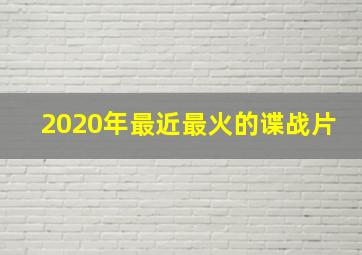 2020年最近最火的谍战片